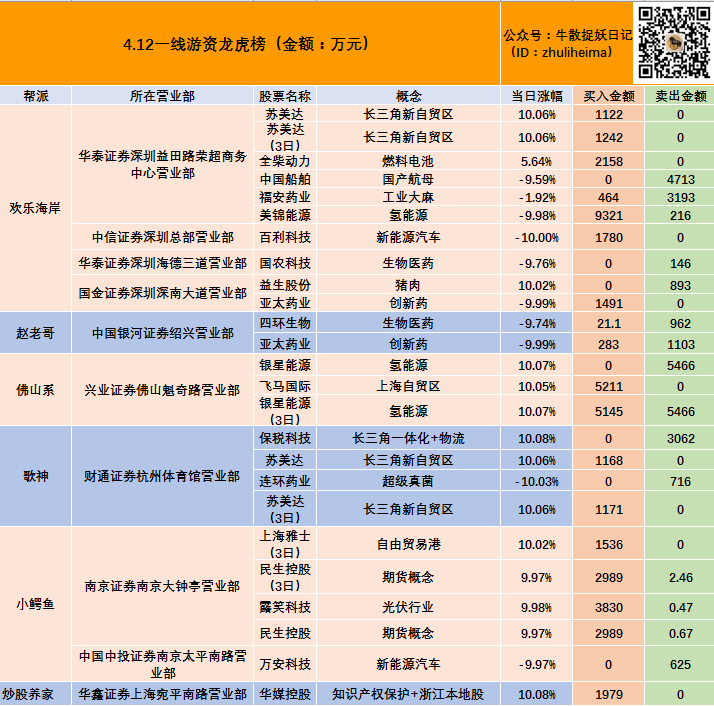 4.12一线游资龙虎榜（金额：万元）

公众号：牛散捉妖日记（ID：zhuliheima）

| 帮派 | 所在营业部 | 股票名称 | 概念 | 当日涨幅 | 买入金额 | 卖出金额 |
|---|---|---|---|---|---|---|
| 欢乐海岸 | 华泰证券深圳益田路荣超商务中心营业部 | 苏美达 | 长三角新自贸区 | 10.06% | 1122 | 0 |
| | | 苏美达（3日） | 长三角新自贸区 | 10.06% | 1242 | 0 |
| | | 全柴动力 | 燃料电池 | 5.64% | 2158 | 0 |
| | | 中国船舶 | 国产航母 | -9.59% | 0 | 4713 |
| | | 福安药业 | 工业大麻 | -1.92% | 464 | 3193 |
| | | 美锦能源 | 氢能源 | -9.98% | 9321 | 216 |
| | 中信证券深圳总部营业部 | 百利科技 | 新能源汽车 | -10.00% | 1780 | 0 |
| | 华泰证券深圳海德三道营业部 | 国农科技 | 生物医药 | -9.76% | 0 | 146 |
| | 国金证券深圳深南大道营业部 | 益生股份 | 猪肉 | 10.02% | 0 | 893 |
| | | 亚太药业 | 创新药 | -9.99% | 1491 | 0 |
| 赵老哥 | 中国银河证券绍兴营业部 | 四环生物 | 生物医药 | -9.74% | 21.1 | 962 |
| | | 亚太药业 | 创新药 | -9.99% | 283 | 1103 |
| 佛山系 | 兴业证券佛山魁奇路营业部 | 银星能源 | 氢能源 | 10.07% | 0 | 5466 |
| | | 飞马国际 | 上海自贸区 | 10.05% | 5211 | 0 |
| | | 银星能源（3日） | 氢能源 | 10.07% | 5145 | 5466 |
| 歌神 | 财通证券杭州体育馆营业部 | 保税科技 | 长三角一体化+物流 | 10.08% | 0 | 3062 |
| | | 苏美达 | 长三角新自贸区 | 10.06% | 1168 | 0 |
| | | 连环药业 | 超级真菌 | -10.03% | 0 | 716 |
| | | 苏美达（3日） | 长三角新自贸区 | 10.06% | 1171 | 0 |
| 小鳄鱼 | 南京证券南京大钟亭营业部 | 上海雅士（3日） | 自由贸易港 | 10.02% | 1536 | 0 |
| | | 民生控股（3日） | 期货概念 | 9.97% | 2989 | 2.46 |
| | | 露笑科技 | 光伏行业 | 9.98% | 3830 | 0.47 |
| | | 民生控股 | 期货概念 | 9.97% | 2989 | 0.67 |
| | 中国中投证券南京太平南路营业部 | 万安科技 | 新能源汽车 | -9.97% | 0 | 625 |
| 炒股养家 | 华鑫证券上海宛平南路营业部 | 华媒控股 | 知识产权保护+浙江本地股 | 10.08% | 1979 | 0 |